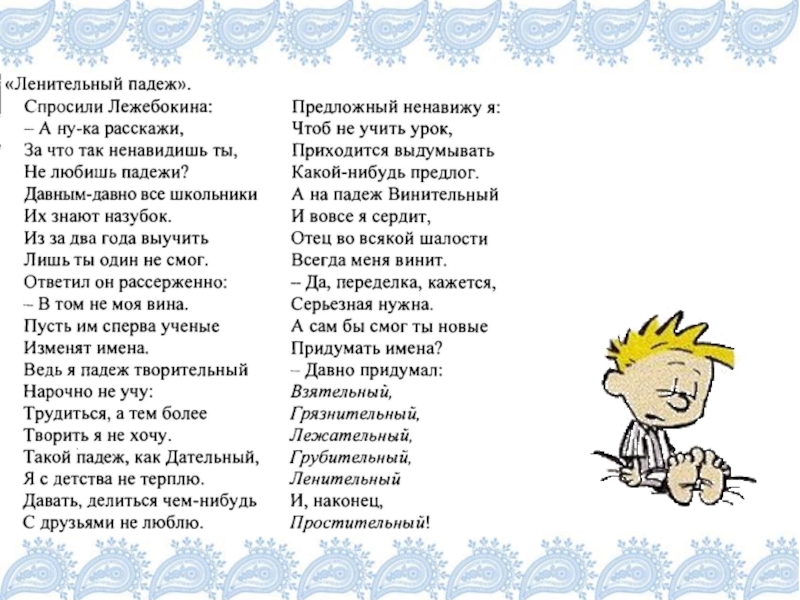 «Ленительный падеж».
Спросили Лежебокина:
– А ну-ка расскажи,
За что так ненавидишь ты,
Не любишь падежи?
Давным-давно все школьники
Их знают назубок.
Из за два года выучить
Лишь ты один не смог.
Ответил он рассерженно:
– В том не моя вина.
Пусть им сперва ученые
Изменят имена.
Ведь я падеж творительный
Нарочно не учу:
Трудиться, а тем более
Творить я не хочу.
Такой падеж, как Дательный,
Я с детства не терплю.
Давать, делиться чем-нибудь
С друзьями не люблю.

Предложный ненавижу я:
Чтоб не учить урок,
Приходится выдумывать
Какой-нибудь предлог.
А на падеж Винительный
И вовсе я сердит,
Отец во всякой шалости
Всегда меня винит.
– Да, переделка, кажется,
Серьезная нужна.
А сам бы смог ты новые
Придумать имена?
– Давно придумал:
Взятельный,
Грязнительный,
Лежательный,
Грубительный,
Ленительный
И, наконец,
Простительный!